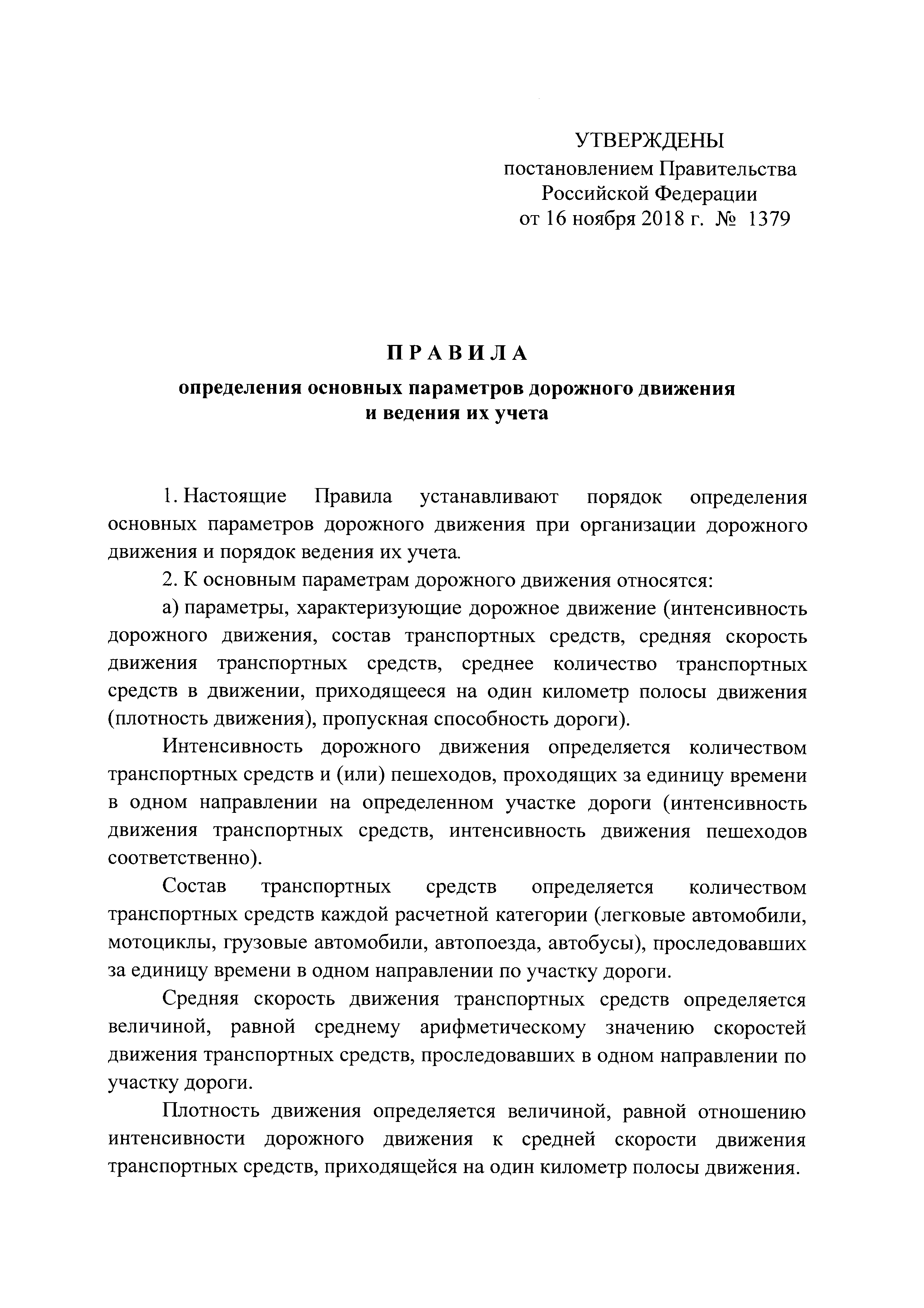 УТВЕРЖДЕНЫ
постановлением Правительства
Российской Федерации
от 16 ноября 2018 г. № 1379

ПРАВИЛА
определения основных параметров дорожного движения и ведения их учета

1. Настоящие Правила устанавливают порядок определения основных параметров дорожного движения при организации дорожного движения и порядок ведения их учета.

2. К основным параметрам дорожного движения относятся:

а) параметры, характеризующие дорожное движение (интенсивность дорожного движения, состав транспортных средств, средняя скорость движения транспортных средств, среднее количество транспортных средств в движении, приходящееся на один километр полосы движения (плотность движения), пропускная способность дороги).

Интенсивность дорожного движения определяется количеством транспортных средств и (или) пешеходов, проходящих за единицу времени в одном направлении на определенном участке дороги (интенсивность движения транспортных средств, интенсивность движения пешеходов соответственно).

Состав транспортных средств определяется количеством транспортных средств каждой расчетной категории (легковые автомобили, мотоциклы, грузовые автомобили, автопоезда, автобусы), проследовавших за единицу времени в одном направлении по участку дороги.

Средняя скорость движения транспортных средств определяется величиной, равной среднему арифметическому значению скоростей движения транспортных средств, проследовавших в одном направлении по участку дороги.

Плотность движения определяется величиной, равной отношению интенсивности дорожного движения к средней скорости движения транспортных средств, приходящейся на один километр полосы движения.